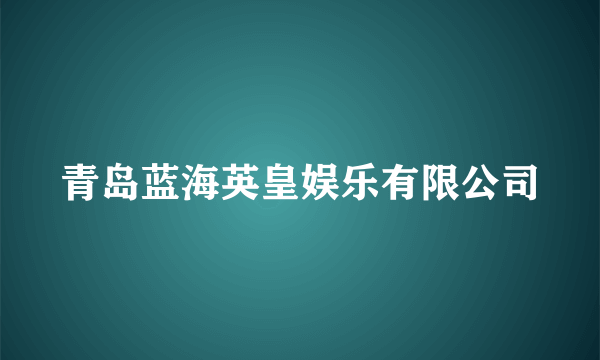 青岛蓝海英皇娱乐有限公司